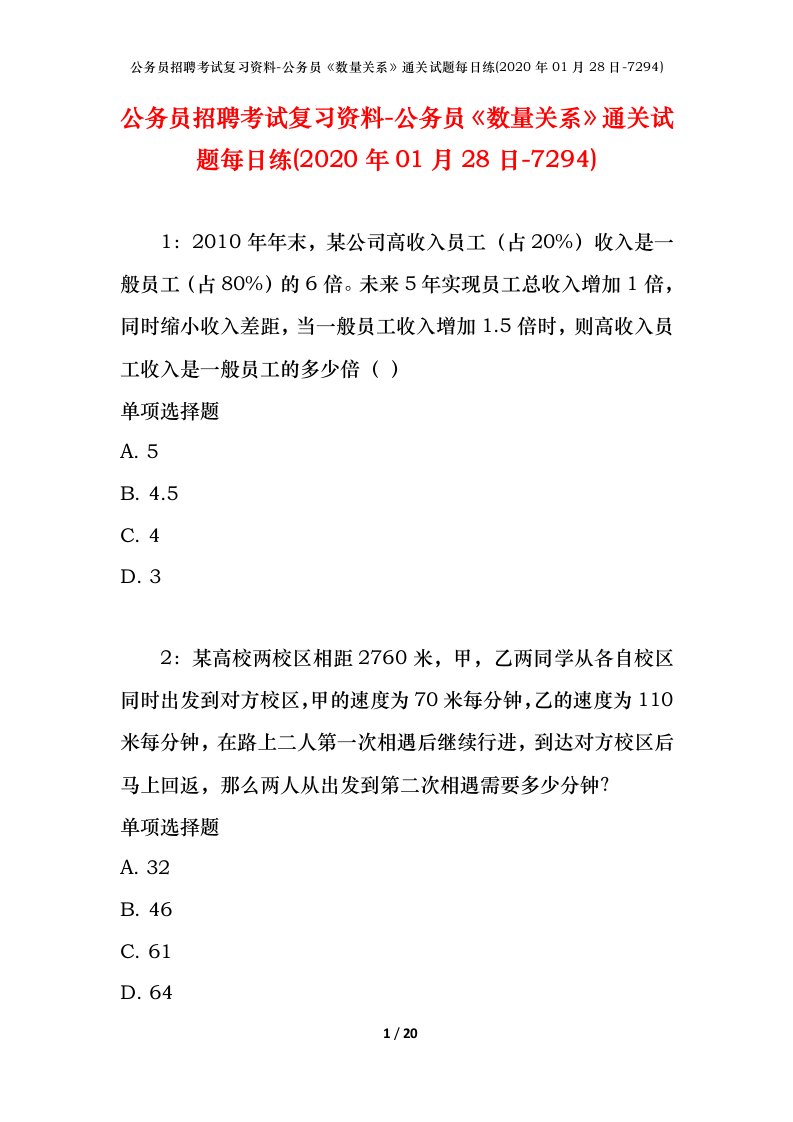 公务员招聘考试复习资料-公务员《数量关系》通关试题每日练(2020 年 01 月 28 日-7294)

公务员招聘考试复习资料-公务员《数量关系》通关试题每日练(2020 年 01 月 28 日-7294)

1：2010 年年末，某公司高收入员工（占 20%）收入是一般员工（占 80%）的 6 倍。未来 5 年实现员工总收入增加 1 倍，同时缩小收入差距，当一般员工收入增加 1.5 倍时，则高收入员工收入是一般员工的多少倍（ ）

单项选择题

A. 5

B. 4.5

C. 4

D. 3

2：某高校两校区相距 2760 米，甲，乙两同学从各自校区同时出发到对方校区,甲的速度为 70 米每分钟,乙的速度为 110 米每分钟，在路上二人第一次相遇后继续行进，到达对方校区后马上回返，那么两人从出发到第二次相遇需要多少分钟?

单项选择题

A. 32

B. 46

C. 61

D. 64

1 / 20